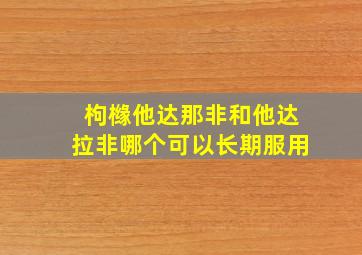 枸橼他达那非和他达拉非哪个可以长期服用